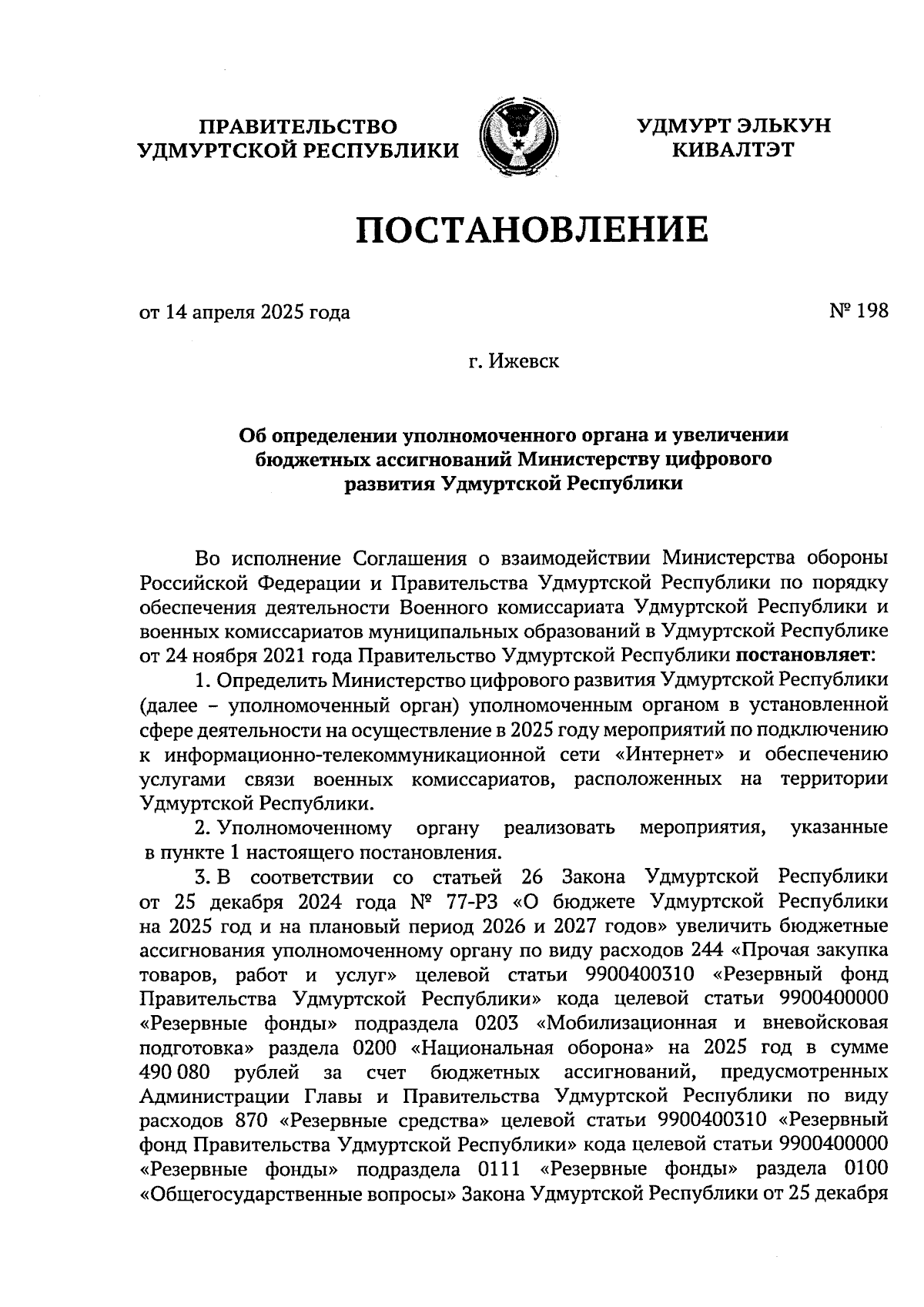 ПРАВИТЕЛЬСТВО УДМУРТСКОЙ РЕСПУБЛИКИ

УДМУРТ ЭЛЬКУН КИВАЛТЭТ

ПОСТАНОВЛЕНИЕ

от 14 апреля 2025 года

№ 198

г. Ижевск

Об определении уполномоченного органа и увеличении бюджетных ассигнований Министерству цифрового развития Удмуртской Республики

Во исполнение Соглашения о взаимодействии Министерства обороны Российской Федерации и Правительства Удмуртской Республики по порядку обеспечения деятельности Военного комиссариата Удмуртской Республики и военных комиссариатов муниципальных образований в Удмуртской Республике от 24 ноября 2021 года Правительство Удмуртской Республики постановляет:

1. Определить Министерство цифрового развития Удмуртской Республики (далее – уполномоченный орган) уполномоченным органом в установленной сфере деятельности на осуществление в 2025 году мероприятий по подключению к информационно-телекоммуникационной сети «Интернет» и обеспечению услугами связи военных комиссариатов, расположенных на территории Удмуртской Республики.

2. Уполномоченному органу реализовать мероприятия, указанные в пункте 1 настоящего постановления.

3. В соответствии со статьей 26 Закона Удмуртской Республики от 25 декабря 2024 года № 77-РЗ «О бюджете Удмуртской Республики на 2025 год и на плановый период 2026 и 2027 годов» увеличить бюджетные ассигнования уполномоченному органу по виду расходов 244 «Прочая закупка товаров, работ и услуг» целевой статьи 9900400310 «Резервный фонд Правительства Удмуртской Республики» кода целевой статьи 9900400000 «Резервные фонды» подраздела 0203 «Мобилизационная и вневойсковая подготовка» раздела 0200 «Национальная оборона» на 2025 год в сумме 490 080 рублей за счет бюджетных ассигнований, предусмотренных Администрации Главы и Правительства Удмуртской Республики по виду расходов 870 «Резервные средства» целевой статьи 9900400310 «Резервный фонд Правительства Удмуртской Республики» кода целевой статьи 9900400000 «Резервные фонды» подраздела 0111 «Резервные фонды» раздела 0100 «Общегосударственные вопросы» Закона Удмуртской Республики от 25 декабря